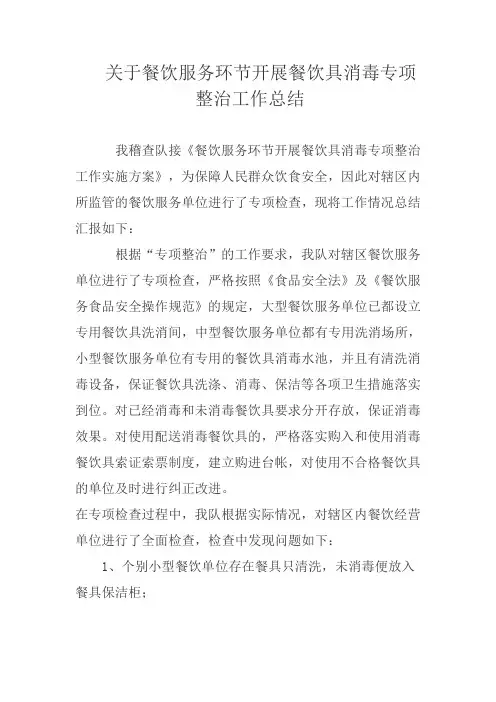 关于餐饮服务环节开展餐饮具消毒专项整治工作总结

我稽查队接《餐饮服务环节开展餐饮具消毒专项整治工作实施方案》，为保障人民群众饮食安全，因此对辖区内所监管的餐饮服务单位进行了专项检查，现将工作情况总结汇报如下：

根据“专项整治”的工作要求，我队对辖区餐饮服务单位进行了专项检查，严格按照《食品安全法》及《餐饮服务食品安全操作规范》的规定，大型餐饮服务单位已都设立专用餐饮具洗消间，中型餐饮服务单位都有专用洗消场所，小型餐饮服务单位有专用的餐饮具消毒水池，并且有清洗消毒设备，保证餐饮具洗涤、消毒、保洁等各项卫生措施落实到位。对已经消毒和未消毒餐饮具要求分开存放，保证消毒效果。对使用配送消毒餐饮具的，严格落实购入和使用消毒餐饮具索证索票制度，建立购进台帐，对使用不合格餐饮具的单位及时进行纠正改进。

在专项检查过程中，我队根据实际情况，对辖区内餐饮经营单位进行了全面检查，检查中发现问题如下：

1、个别小型餐饮单位存在餐具只清洗，未消毒便放入餐具保洁柜；